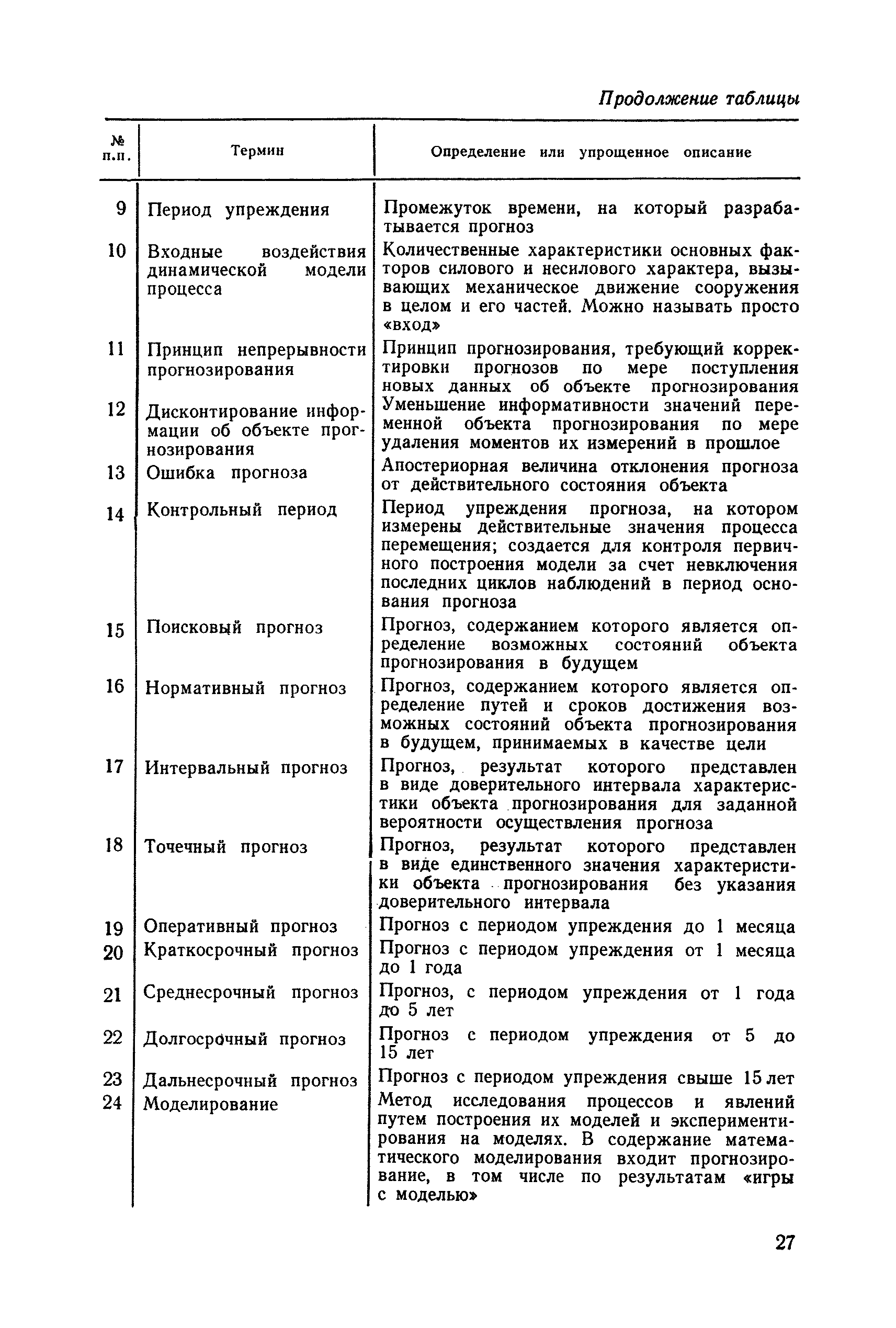 Продолжение таблицы

| № п.п. | Термин | Определение или упрощенное описание |
|---|---|---|
| 9 | Период упреждения | Промежуток времени, на который разрабатывается прогноз |
| 10 | Входные воздействия динамической модели процесса | Количественные характеристики основных факторов силового и несилового характера, вызывающих механическое движение сооружения в целом и его частей. Можно называть просто «вход» |
| 11 | Принцип непрерывности прогнозирования | Принцип прогнозирования, требующий корректировки прогнозов по мере поступления новых данных об объекте прогнозирования |
| 12 | Дисконтирование информации об объекте прогнозирования | Уменьшение информативности значений переменной объекта прогнозирования по мере удаления моментов их измерений в прошлое |
| 13 | Ошибка прогноза | Апостериорная величина отклонения прогноза от действительного состояния объекта |
| 14 | Контрольный период | Период упреждения прогноза, на котором измерены действительные значения процесса перемещения; создается для контроля первичного построения модели за счет невключения последних циклов наблюдений в период основания прогноза |
| 15 | Поисковый прогноз | Прогноз, содержанием которого является определение возможных состояний объекта прогнозирования в будущем |
| 16 | Нормативный прогноз | Прогноз, содержанием которого является определение путей и сроков достижения возможных состояний объекта прогнозирования в будущем, принимаемых в качестве цели |
| 17 | Интервальный прогноз | Прогноз, результат которого представлен в виде доверительного интервала характеристики объекта прогнозирования для заданной вероятности осуществления прогноза |
| 18 | Точечный прогноз | Прогноз, результат которого представлен в виде единственного значения характеристики объекта прогнозирования без указания доверительного интервала |
| 19 | Оперативный прогноз | Прогноз с периодом упреждения до 1 месяца |
| 20 | Краткосрочный прогноз | Прогноз с периодом упреждения от 1 месяца до 1 года |
| 21 | Среднесрочный прогноз | Прогноз, с периодом упреждения от 1 года до 5 лет |
| 22 | Долгосрочный прогноз | Прогноз с периодом упреждения от 5 до 15 лет |
| 23 | Дальнесрочный прогноз | Прогноз с периодом упреждения свыше 15 лет |
| 24 | Моделирование | Метод исследования процессов и явлений путем построения их моделей и экспериментирования на моделях. В содержание математического моделирования входит прогнозирование, в том числе по результатам «игры с моделью» |

27